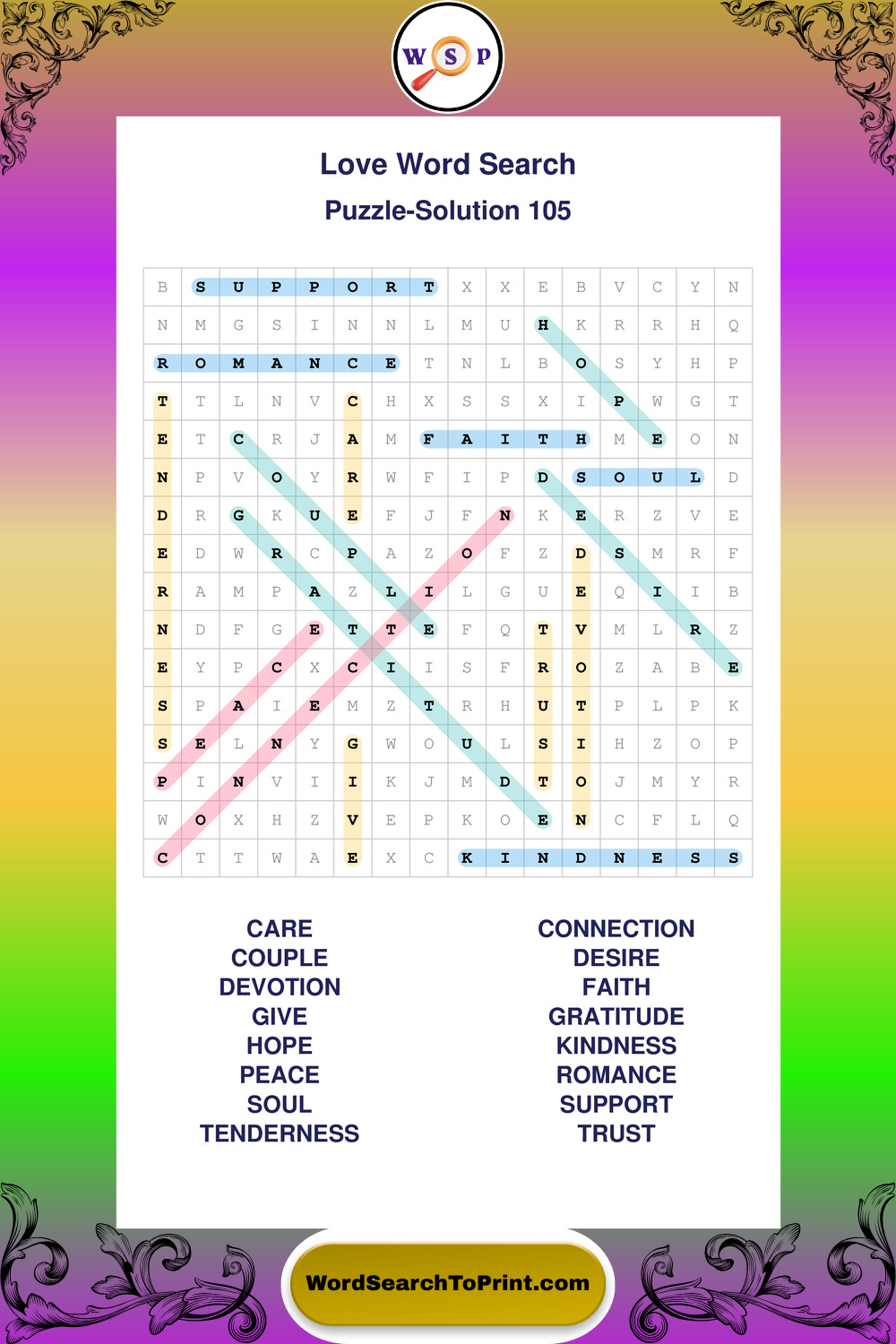 W S P

Love Word Search

Puzzle-Solution 105

| B | S | U | P | P | O | R | T | X | X | E | B | V | C | Y | N |
|---|---|---|---|---|---|---|---|---|---|---|---|---|---|---|---|
| N | M | G | S | I | N | N | L | M | U | H | K | R | R | H | Q |
| R | O | M | A | N | C | E | T | N | L | B | O | S | Y | H | P |
| T | T | L | N | V | C | H | X | S | S | X | I | P | W | G | T |
| E | T | C | R | J | A | M | F | A | I | T | H | M | E | O | N |
| N | P | V | O | Y | R | W | F | I | P | D | S | O | U | L | D |
| D | R | G | K | U | E | F | J | F | N | K | E | R | Z | V | E |
| E | D | W | R | C | P | A | Z | O | F | Z | D | S | M | R | F |
| R | A | M | P | A | Z | L | I | L | G | U | E | Q | I | I | B |
| N | D | F | G | E | T | T | E | F | Q | T | V | M | L | R | Z |
| E | Y | P | C | X | C | I | I | S | F | R | O | Z | A | B | E |
| S | P | A | I | E | M | Z | T | R | H | U | T | P | L | P | K |
| S | E | L | N | Y | G | W | O | U | L | S | I | H | Z | O | P |
| P | I | N | V | I | I | K | J | M | D | T | O | J | M | Y | R |
| W | O | X | H | Z | V | E | P | K | O | E | N | C | F | L | Q |
| C | T | T | W | A | E | X | C | K | I | N | D | N | E | S | S |

CARE
COUPLE
DEVOTION
GIVE
HOPE
PEACE
SOUL
TENDERNESS

CONNECTION
DESIRE
FAITH
GRATITUDE
KINDNESS
ROMANCE
SUPPORT
TRUST

WordSearchToPrint.com